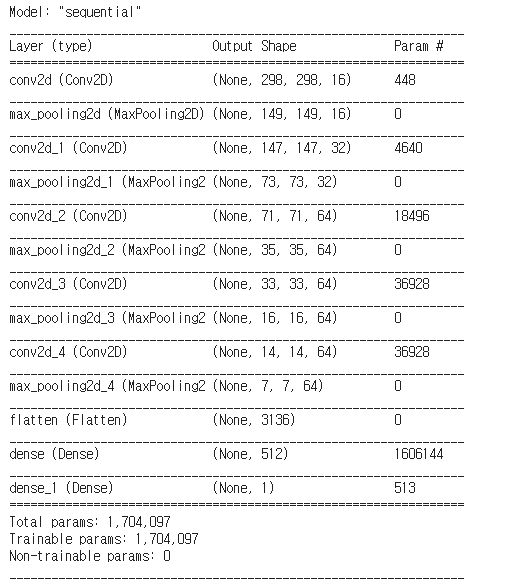 Model: "sequential"

| Layer (type) | Output Shape | Param # |
|---|---|---|
| conv2d (Conv2D) | (None, 298, 298, 16) | 448 |
| max_pooling2d (MaxPooling2D) | (None, 149, 149, 16) | 0 |
| conv2d_1 (Conv2D) | (None, 147, 147, 32) | 4640 |
| max_pooling2d_1 (MaxPooling2 | (None, 73, 73, 32) | 0 |
| conv2d_2 (Conv2D) | (None, 71, 71, 64) | 18496 |
| max_pooling2d_2 (MaxPooling2 | (None, 35, 35, 64) | 0 |
| conv2d_3 (Conv2D) | (None, 33, 33, 64) | 36928 |
| max_pooling2d_3 (MaxPooling2 | (None, 16, 16, 64) | 0 |
| conv2d_4 (Conv2D) | (None, 14, 14, 64) | 36928 |
| max_pooling2d_4 (MaxPooling2 | (None, 7, 7, 64) | 0 |
| flatten (Flatten) | (None, 3136) | 0 |
| dense (Dense) | (None, 512) | 1606144 |
| dense_1 (Dense) | (None, 1) | 513 |

Total params: 1,704,097
Trainable params: 1,704,097
Non-trainable params: 0